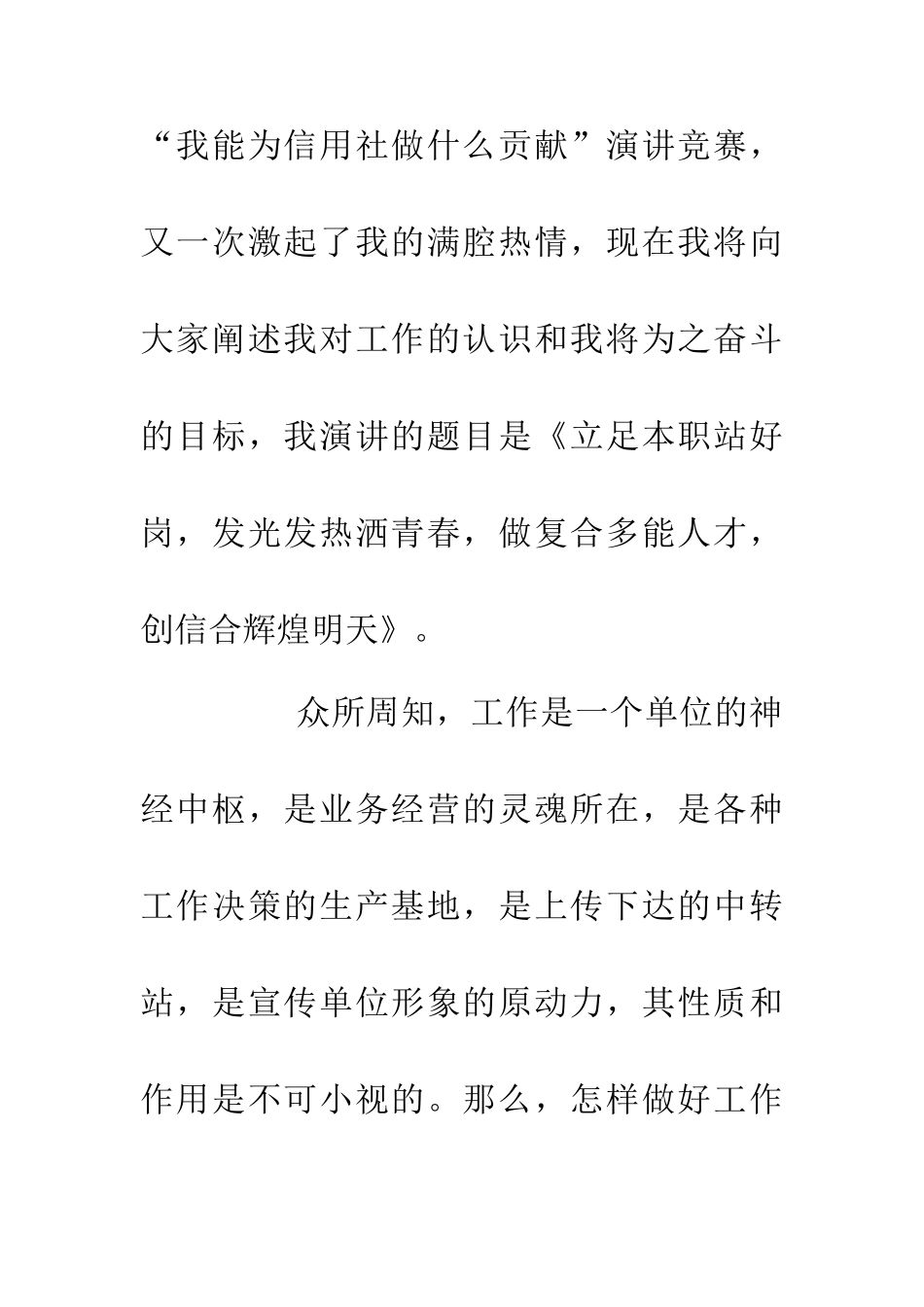 “我能为信用社做什么贡献”演讲竞赛，又一次激起了我的满腔热情，现在我将向大家阐述我对工作的认识和我将为之奋斗的目标，我演讲的题目是《立足本职站好岗，发光发热洒青春，做复合多能人才，创信合辉煌明天》。

众所周知，工作是一个单位的神经中枢，是业务经营的灵魂所在，是各种工作决策的生产基地，是上传下达的中转站，是宣传单位形象的原动力，其性质和作用是不可小视的。那么，怎样做好工作